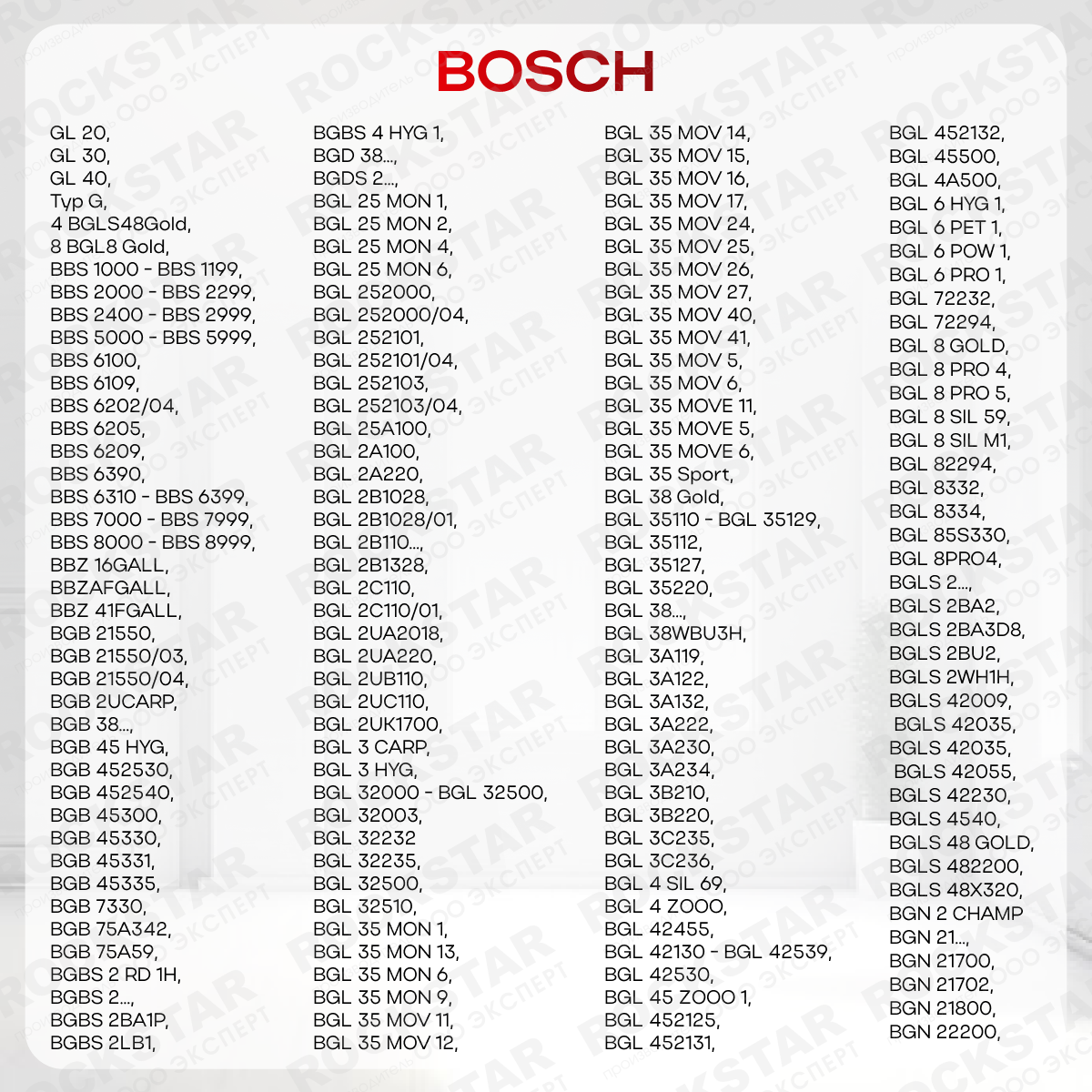 BOSCH

GL 20,
GL 30,
GL 40,
Typ G,
4 BGLS48Gold,
8 BGL8 Gold,
BBS 1000 - BBS 1199,
BBS 2000 - BBS 2299,
BBS 2400 - BBS 2999,
BBS 5000 - BBS 5999,
BBS 6100,
BBS 6109,
BBS 6202/04,
BBS 6205,
BBS 6209,
BBS 6390,
BBS 6310 - BBS 6399,
BBS 7000 - BBS 7999,
BBS 8000 - BBS 8999,
BBZ 16GALL,
BBZAFGALL,
BBZ 41FGALL,
BGB 21550,
BGB 21550/03,
BGB 21550/04,
BGB 2UCARP,
BGB 38...,
BGB 45 HYG,
BGB 452530,
BGB 452540,
BGB 45300,
BGB 45330,
BGB 45331,
BGB 45335,
BGB 7330,
BGB 75A342,
BGB 75A59,
BGBS 2 RD 1H,
BGBS 2...,
BGBS 2BA1P,
BGBS 2LB1,

BGBS 4 HYG 1,
BGD 38...,
BGDS 2...,
BGL 25 MON 1,
BGL 25 MON 2,
BGL 25 MON 4,
BGL 25 MON 6,
BGL 252000,
BGL 252000/04,
BGL 252101,
BGL 252101/04,
BGL 252103,
BGL 252103/04,
BGL 25A100,
BGL 2A100,
BGL 2A220,
BGL 2B1028,
BGL 2B1028/01,
BGL 2B110...,
BGL 2B1328,
BGL 2C110,
BGL 2C110/01,
BGL 2UA2018,
BGL 2UA220,
BGL 2UB110,
BGL 2UC110,
BGL 2UK1700,
BGL 3 CARP,
BGL 3 HYG,
BGL 32000 - BGL 32500,
BGL 32003,
BGL 32232
BGL 32235,
BGL 32500,
BGL 32510,
BGL 35 MON 1,
BGL 35 MON 13,
BGL 35 MON 6,
BGL 35 MON 9,
BGL 35 MOV 11,
BGL 35 MOV 12,

BGL 35 MOV 14,
BGL 35 MOV 15,
BGL 35 MOV 16,
BGL 35 MOV 17,
BGL 35 MOV 24,
BGL 35 MOV 25,
BGL 35 MOV 26,
BGL 35 MOV 27,
BGL 35 MOV 40,
BGL 35 MOV 41,
BGL 35 MOV 5,
BGL 35 MOV 6,
BGL 35 MOVE 11,
BGL 35 MOVE 5,
BGL 35 MOVE 6,
BGL 35 Sport,
BGL 38 Gold,
BGL 35110 - BGL 35129,
BGL 35112,
BGL 35127,
BGL 35220,
BGL 38...,
BGL 38WBU3H,
BGL 3A119,
BGL 3A122,
BGL 3A132,
BGL 3A222,
BGL 3A230,
BGL 3A234,
BGL 3B210,
BGL 3B220,
BGL 3C235,
BGL 3C236,
BGL 4 SIL 69,
BGL 4 ZOOO,
BGL 42455,
BGL 42130 - BGL 42539,
BGL 42530,
BGL 45 ZOOO 1,
BGL 452125,
BGL 452131,

BGL 452132,
BGL 45500,
BGL 4A500,
BGL 6 HYG 1,
BGL 6 PET 1,
BGL 6 POW 1,
BGL 6 PRO 1,
BGL 72232,
BGL 72294,
BGL 8 GOLD,
BGL 8 PRO 4,
BGL 8 PRO 5,
BGL 8 SIL 59,
BGL 8 SIL M1,
BGL 82294,
BGL 8332,
BGL 8334,
BGL 85S330,
BGL 8PRO4,
BGLS 2...,
BGLS 2BA2,
BGLS 2BA3D8,
BGLS 2BU2,
BGLS 2WH1H,
BGLS 42009,
BGLS 42035,
BGLS 42035,
BGLS 42055,
BGLS 42230,
BGLS 4540,
BGLS 48 GOLD,
BGLS 482200,
BGLS 48X320,
BGN 2 CHAMP
BGN 21...,
BGN 21700,
BGN 21702,
BGN 21800,
BGN 22200,